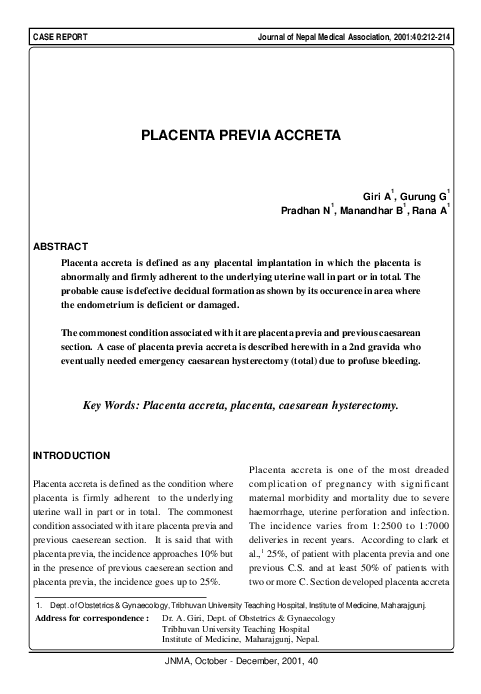 CASE REPORT

Journal of Nepal Medical Association, 2001:40:212-214

PLACENTA PREVIA ACCRETA

Giri A$^1$, Gurung G$^1$
Pradhan N$^1$, Manandhar B$^1$, Rana A$^1$

ABSTRACT

Placenta accreta is defined as any placental implantation in which the placenta is abnormally and firmly adherent to the underlying uterine wall in part or in total. The probable cause is defective decidual formation as shown by its occurence in area where the endometrium is deficient or damaged.

The commonest condition associated with it are placenta previa and previous caesarean section. A case of placenta previa accreta is described herewith in a 2nd gravida who eventually needed emergency caesarean hysterectomy (total) due to profuse bleeding.

Key Words: Placenta accreta, placenta, caesarean hysterectomy.

INTRODUCTION

Placenta accreta is defined as the condition where placenta is firmly adherent to the underlying uterine wall in part or in total. The commonest condition associated with it are placenta previa and previous caeserean section. It is said that with placenta previa, the incidence approaches 10% but in the presence of previous caeserean section and placenta previa, the incidence goes up to 25%.

Placenta accreta is one of the most dreaded complication of pregnancy with significant maternal morbidity and mortality due to severe haemorrhage, uterine perforation and infection. The incidence varies from 1:2500 to 1:7000 deliveries in recent years. According to clark et al.,$^1$ 25%, of patient with placenta previa and one previous C.S. and at least 50% of patients with two or more C. Section developed placenta accreta

1. Dept. of Obstetrics & Gynaecology, Tribhuvan University Teaching Hospital, Institute of Medicine, Maharajgunj.

Address for correspondence : Dr. A. Giri, Dept. of Obstetrics & Gynaecology
Tribhuvan University Teaching Hospital
Institute of Medicine, Maharajgunj, Nepal.

JNMA, October - December, 2001, 40